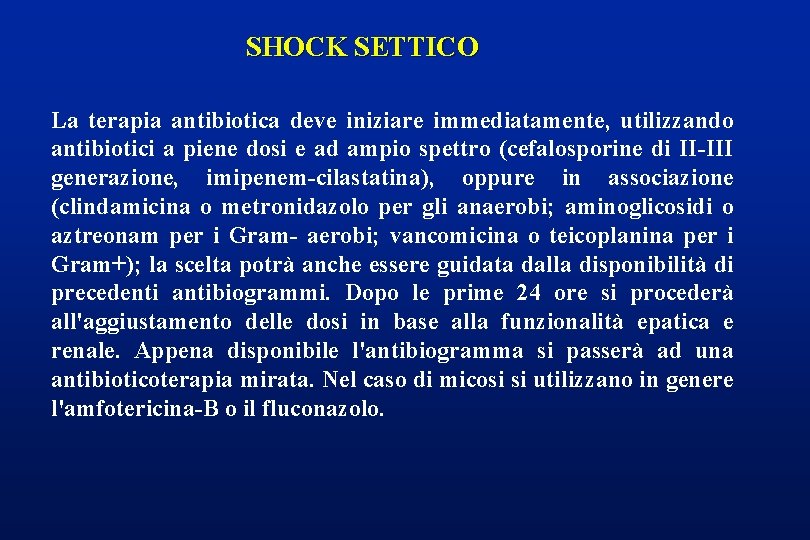 SHOCK SETTICO

La terapia antibiotica deve iniziare immediatamente, utilizzando antibiotici a piene dosi e ad ampio spettro (cefalosporine di II-III generazione, imipenem-cilastatina), oppure in associazione (clindamicina o metronidazolo per gli anaerobi; aminoglicosidi o aztreonam per i Gram- aerobi; vancomicina o teicoplanina per i Gram+); la scelta potrà anche essere guidata dalla disponibilità di precedenti antibiogrammi. Dopo le prime 24 ore si procederà all'aggiustamento delle dosi in base alla funzionalità epatica e renale. Appena disponibile l'antibiogramma si passerà ad una antibioticoterapia mirata. Nel caso di micosi si utilizzano in genere l'amfotericina-B o il fluconazolo.